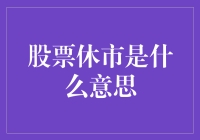 股票休市是什么意思